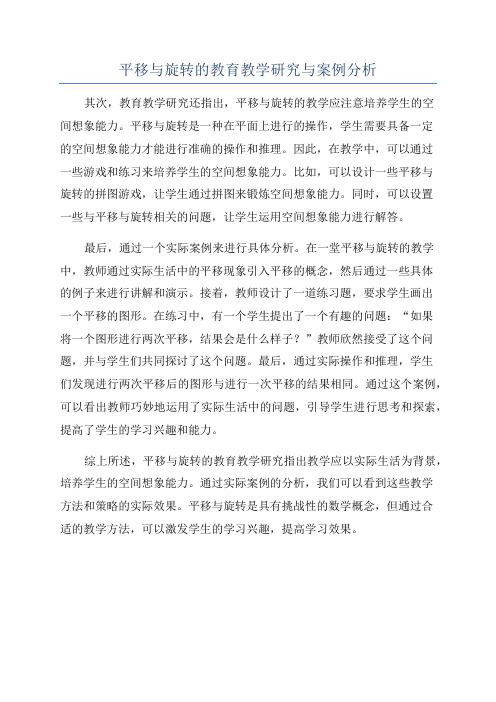 平移与旋转的教育教学研究与案例分析

其次，教育教学研究还指出，平移与旋转的教学应注意培养学生的空间想象能力。平移与旋转是一种在平面上进行的操作，学生需要具备一定的空间想象能力才能进行准确的操作和推理。因此，在教学中，可以通过一些游戏和练习来培养学生的空间想象能力。比如，可以设计一些平移与旋转的拼图游戏，让学生通过拼图来锻炼空间想象能力。同时，可以设置一些与平移与旋转相关的问题，让学生运用空间想象能力进行解答。

最后，通过一个实际案例来进行具体分析。在一堂平移与旋转的教学中，教师通过实际生活中的平移现象引入平移的概念，然后通过一些具体的例子来进行讲解和演示。接着，教师设计了一道练习题，要求学生画出一个平移的图形。在练习中，有一个学生提出了一个有趣的问题：“如果将一个图形进行两次平移，结果会是什么样子？”教师欣然接受了这个问题，并与学生们共同探讨了这个问题。最后，通过实际操作和推理，学生们发现进行两次平移后的图形与进行一次平移的结果相同。通过这个案例，可以看出教师巧妙地运用了实际生活中的问题，引导学生进行思考和探索，提高了学生的学习兴趣和能力。

综上所述，平移与旋转的教育教学研究指出教学应以实际生活为背景，培养学生的空间想象能力。通过实际案例的分析，我们可以看到这些教学方法和策略的实际效果。平移与旋转是具有挑战性的数学概念，但通过合适的教学方法，可以激发学生的学习兴趣，提高学习效果。